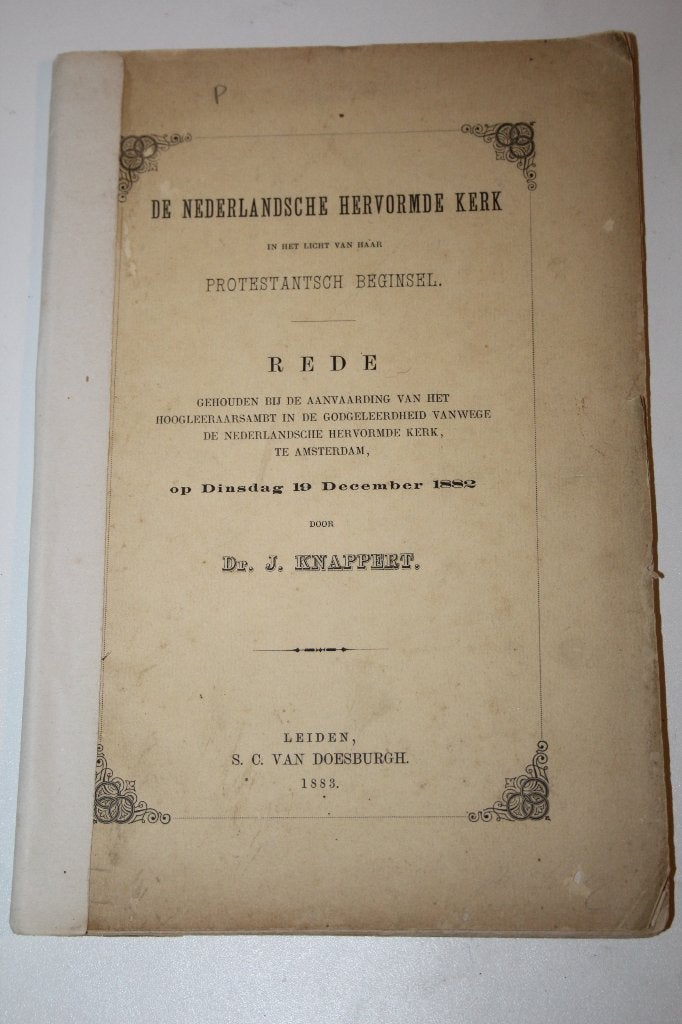 P

DE NEDERLANDSCHE HERVORMDE KERK

IN HET LICHT VAN HAAR

PROTESTANTSCH BEGINSEL.

REDE

GEHOUDEN BIJ DE AANVAARDING VAN HET HOOGLEERAARSAMBT IN DE GODGELEERDHEID VANWEGE DE NEDERLANDSCHE HERVORMDE KERK, TE AMSTERDAM,

op Dinsdag 19 December 1882

DOOR

Dr. J. KNAPPERT.

LEIDEN,
S. C. VAN DOESBURGH.
1883.